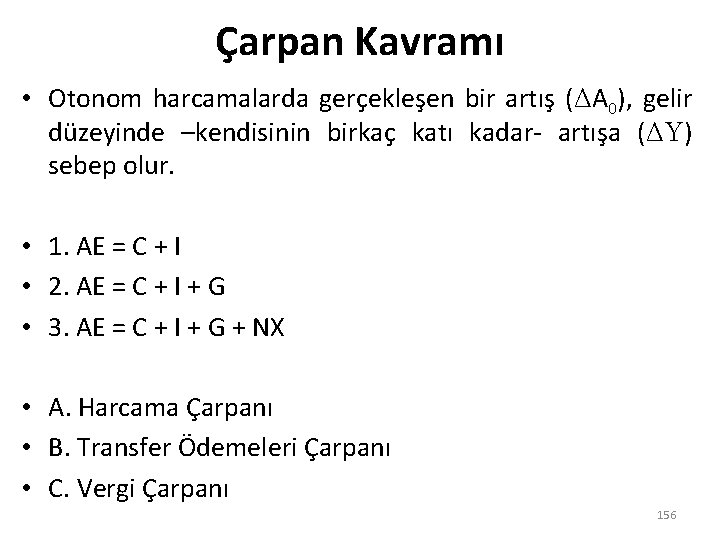 Çarpan Kavramı

• Otonom harcamalarda gerçekleşen bir artış ($\Delta A_0$), gelir düzeyinde –kendisinin birkaç katı kadar- artışa ($\Delta Y$) sebep olur.

• 1. AE = C + I
• 2. AE = C + I + G
• 3. AE = C + I + G + NX

• A. Harcama Çarpanı
• B. Transfer Ödemeleri Çarpanı
• C. Vergi Çarpanı

156